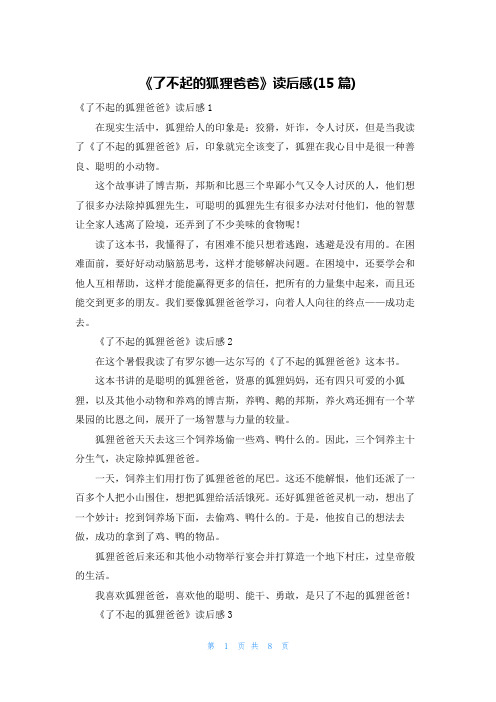 《了不起的狐狸爸爸》读后感(15 篇)

《了不起的狐狸爸爸》读后感 1

在现实生活中，狐狸给人的印象是：狡猾，奸诈，令人讨厌，但是当我读了《了不起的狐狸爸爸》后，印象就完全该变了，狐狸在我心目中是很一种善良、聪明的小动物。

这个故事讲了博吉斯，邦斯和比恩三个卑鄙小气又令人讨厌的人，他们想了很多办法除掉狐狸先生，可聪明的狐狸先生有很多办法对付他们，他的智慧让全家人逃离了险境，还弄到了不少美味的食物呢！

读了这本书，我懂得了，有困难不能只想着逃跑，逃避是没有用的。在困难面前，要好好动动脑筋思考，这样才能够解决问题。在困境中，还要学会和他人互相帮助，这样才能能赢得更多的信任，把所有的力量集中起来，而且还能交到更多的朋友。我们要像狐狸爸爸学习，向着人人向往的终点——成功走去。

《了不起的狐狸爸爸》读后感 2

在这个暑假我读了有罗尔德—达尔写的《了不起的狐狸爸爸》这本书。

这本书讲的是聪明的狐狸爸爸，贤惠的狐狸妈妈，还有四只可爱的小狐狸，以及其他小动物和养鸡的博吉斯，养鸭、鹅的邦斯，养火鸡还拥有一个苹果园的比恩之间，展开了一场智慧与力量的较量。

狐狸爸爸天天去这三个饲养场偷一些鸡、鸭什么的。因此，三个饲养主十分生气，决定除掉狐狸爸爸。

一天，饲养主们用打伤了狐狸爸爸的尾巴。这还不能解恨，他们还派了一百多个人把小山围住，想把狐狸给活活饿死。还好狐狸爸爸灵机一动，想出了一个妙计：挖到饲养场下面，去偷鸡、鸭什么的。于是，他按自己的想法去做，成功的拿到了鸡、鸭的物品。

狐狸爸爸后来还和其他小动物举行宴会并打算造一个地下村庄，过皇帝般的生活。

我喜欢狐狸爸爸，喜欢他的聪明、能干、勇敢，是只了不起的狐狸爸爸！

《了不起的狐狸爸爸》读后感 3

第 1 页 共 8 页